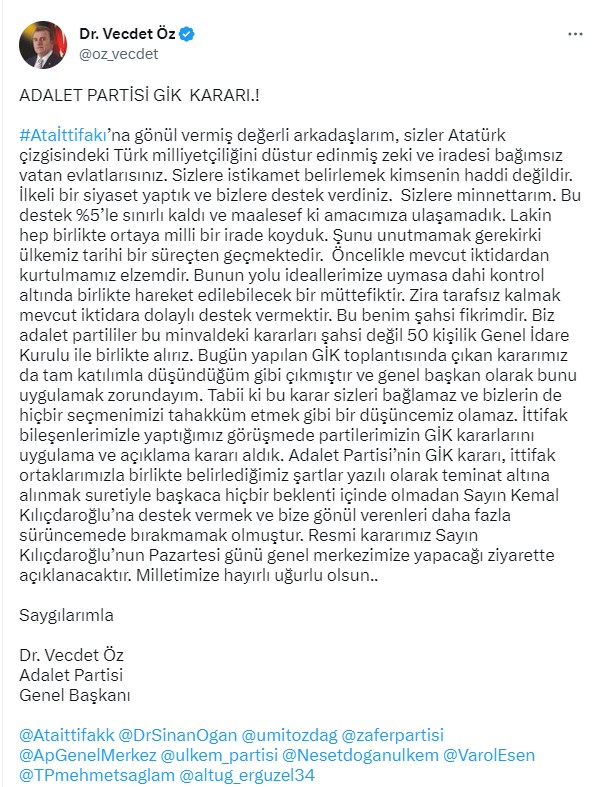 Dr. Vecdet Öz
@oz_vecdet

ADALET PARTİSİ GİK KARARI.!

#Ataİttifakı'na gönül vermiş değerli arkadaşlarım, sizler Atatürk çizgisindeki Türk milliyetçiliğini düstur edinmiş zeki ve iradesi bağımsız vatan evlatlarısınız. Sizlere istikamet belirlemek kimsenin haddi değildir. İlkeli bir siyaset yaptık ve bizlere destek verdiniz. Sizlere minnettarım. Bu destek %5'le sınırlı kaldı ve maalesef ki amacımıza ulaşamadık. Lakin hep birlikte ortaya milli bir irade koyduk. Şunu unutmamak gerekirki ülkemiz tarihi bir süreçten geçmektedir. Öncelikle mevcut iktidardan kurtulmamız elzemdir. Bunun yolu ideallerimize uymasa dahi kontrol altında birlikte hareket edilebilecek bir müttefiktir. Zira tarafsız kalmak mevcut iktidara dolaylı destek vermektir. Bu benim şahsi fikrimdir. Biz adalet partililer bu minvaldeki kararları şahsi değil 50 kişilik Genel İdare Kurulu ile birlikte alırız. Bugün yapılan GİK toplantısında çıkan kararımız da tam katılımla düşündüğüm gibi çıkmıştır ve genel başkan olarak bunu uygulamak zorundayım. Tabii ki bu karar sizleri bağlamaz ve bizlerin de hiçbir seçmenimizi tahakküm etmek gibi bir düşüncemiz olamaz. İttifak bileşenlerimizle yaptığımız görüşmede partilerimizin GİK kararlarını uygulama ve açıklama kararı aldık. Adalet Partisi'nin GİK kararı, ittifak ortaklarımızla birlikte belirlediğimiz şartlar yazılı olarak teminat altına alınmak suretiyle başkaca hiçbir beklenti içinde olmadan Sayın Kemal Kılıçdaroğlu'na destek vermek ve bize gönül verenleri daha fazla sürüncemede bırakmamak olmuştur. Resmi kararımız Sayın Kılıçdaroğlu'nun Pazartesi günü genel merkezimize yapacağı ziyarette açıklanacaktır. Milletimize hayırlı uğurlu olsun..

Saygılarımla

Dr. Vecdet Öz
Adalet Partisi
Genel Başkanı

@Ataittifakk @DrSinanOgan @umitozdag @zaferpartisi @ApGenelMerkez @ulkem_partisi @Nesetdoganulkem @VarolEsen @TPmehmetsaglam @altug_erguzel34